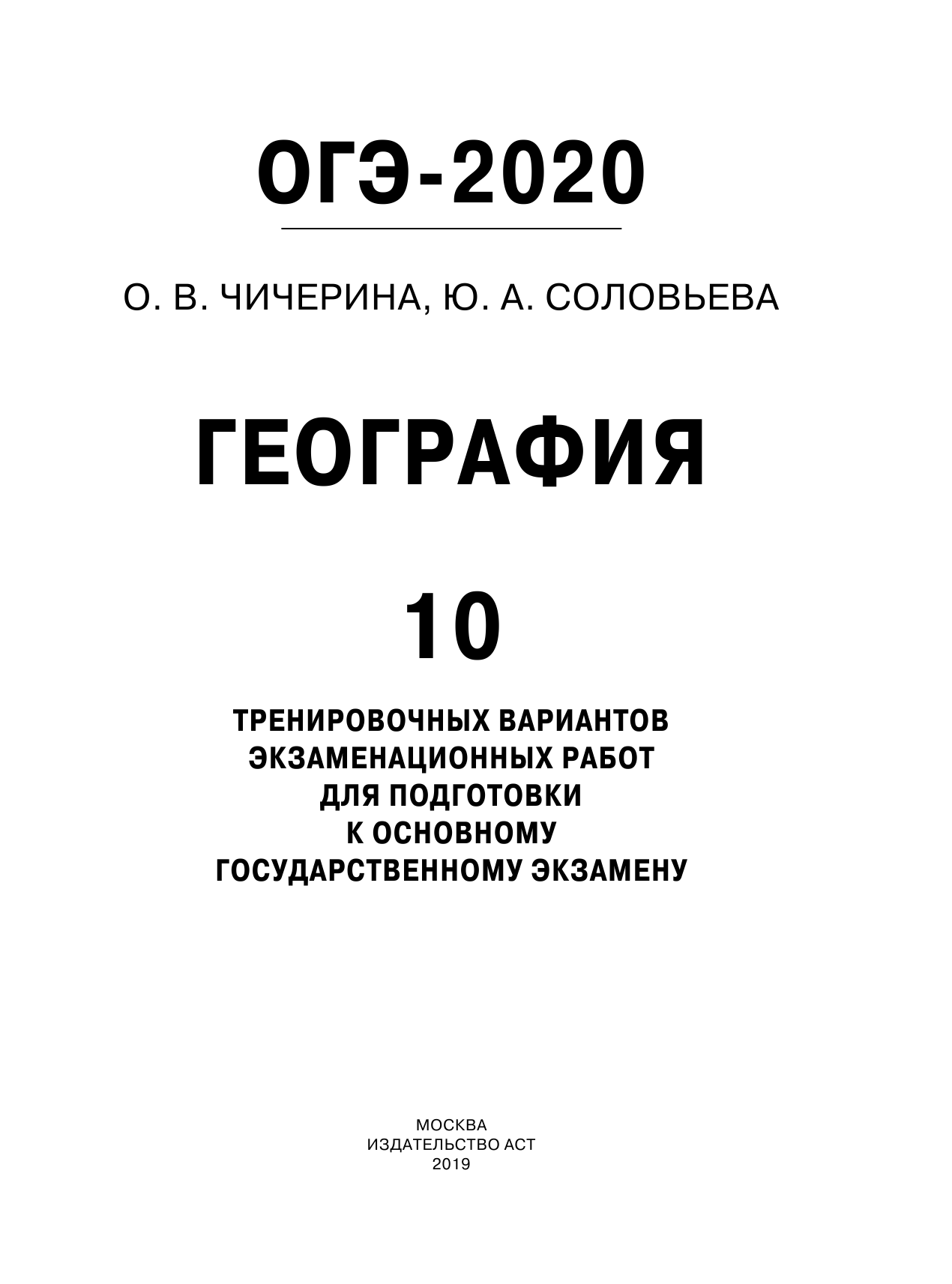 ОГЭ-2020

О. В. ЧИЧЕРИНА, Ю. А. СОЛОВЬЕВА

ГЕОГРАФИЯ

10

ТРЕНИРОВОЧНЫХ ВАРИАНТОВ
ЭКЗАМЕНАЦИОННЫХ РАБОТ
ДЛЯ ПОДГОТОВКИ
К ОСНОВНОМУ
ГОСУДАРСТВЕННОМУ ЭКЗАМЕНУ

МОСКВА
ИЗДАТЕЛЬСТВО АСТ
2019